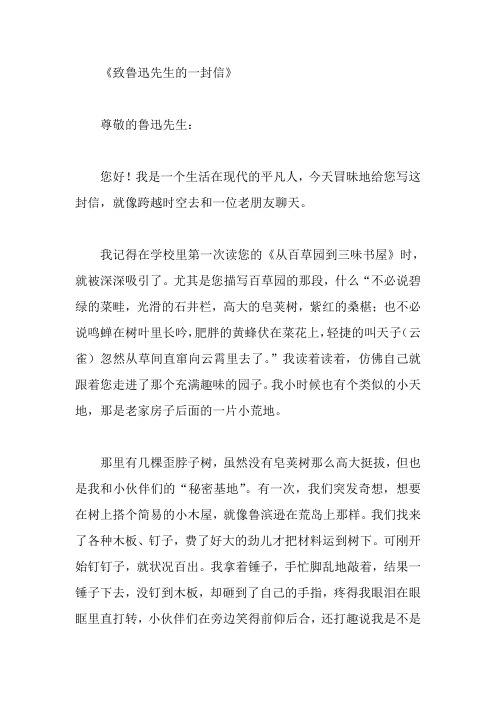 《致鲁迅先生的一封信》

尊敬的鲁迅先生：

您好！我是一个生活在现代的平凡人，今天冒昧地给您写这封信，就像跨越时空去和一位老朋友聊天。

我记得在学校里第一次读您的《从百草园到三味书屋》时，就被深深吸引了。尤其是您描写百草园的那段，什么“不必说碧绿的菜畦，光滑的石井栏，高大的皂荚树，紫红的桑椹；也不必说鸣蝉在树叶里长吟，肥胖的黄蜂伏在菜花上，轻捷的叫天子（云雀）忽然从草间直窜向云霄里去了。”我读着读着，仿佛自己就跟着您走进了那个充满趣味的园子。我小时候也有个类似的小天地，那是老家房子后面的一片小荒地。

那里有几棵歪脖子树，虽然没有皂荚树那么高大挺拔，但也是我和小伙伴们的“秘密基地”。有一次，我们突发奇想，想要在树上搭个简易的小木屋，就像鲁滨逊在荒岛上那样。我们找来了各种木板、钉子，费了好大的劲儿才把材料运到树下。可刚开始钉钉子，就状况百出。我拿着锤子，手忙脚乱地敲着，结果一锤子下去，没钉到木板，却砸到了自己的手指，疼得我眼泪在眼眶里直打转，小伙伴们在旁边笑得前仰后合，还打趣说我是不是